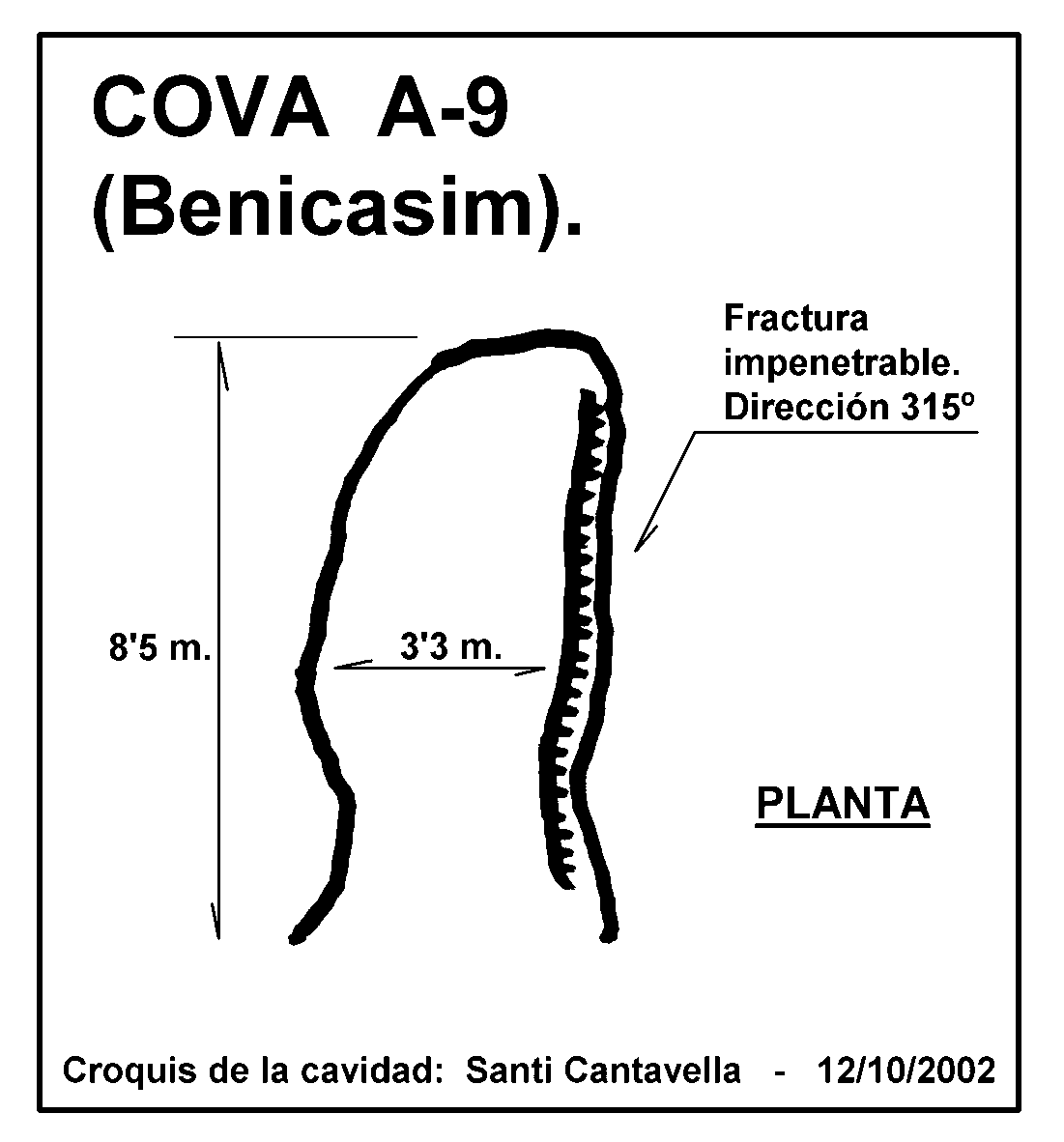 COVA A-9
(Benicasim).

Fractura impenetrable. Dirección 315º

8'5 m.

3'3 m.

PLANTA

Croquis de la cavidad: Santi Cantavella - 12/10/2002